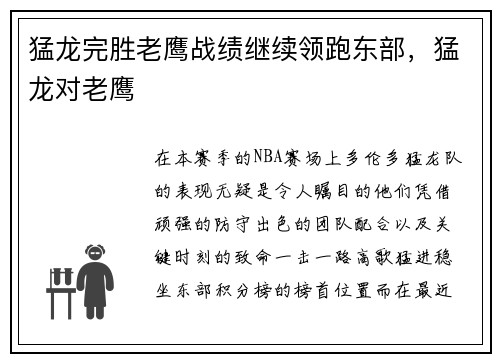 猛龙完胜老鹰战绩继续领跑东部，猛龙对老鹰

在本赛季的NBA赛场上多伦多猛龙队的表现无疑是令人瞩目的他们凭借顽强的防守出色的团队配合以及关键时刻的致命一击一路高歌猛进稳坐东部积分榜的榜首位置而在最近